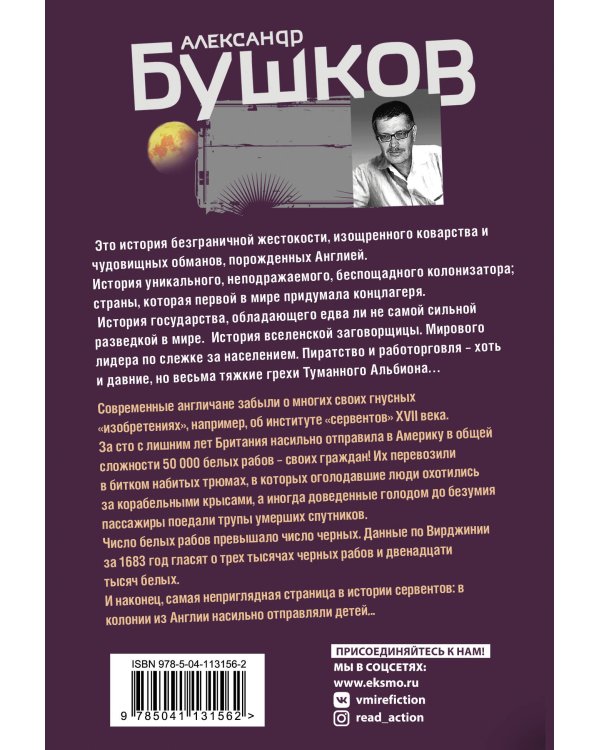 АЛЕКСАНДР
БУШКОВ

Это история безграничной жестокости, изощренного коварства и чудовищных обманов, порожденных Англией.
История уникального, неподражаемого, беспощадного колонизатора; страны, которая первой в мире придумала концлагеря.
История государства, обладающего едва ли не самой сильной разведкой в мире. История вселенской заговорщицы. Мирового лидера по слежке за населением. Пиратство и работорговля – хоть и давние, но весьма тяжкие грехи Туманного Альбиона...

Современные англичане забыли о многих своих гнусных «изобретениях», например, об институте «сервентов» XVII века.
За сто с лишним лет Британия насильно отправила в Америку в общей сложности 50 000 белых рабов – своих граждан! Их перевозили в битком набитых трюмах, в которых оголодавшие люди охотились за корабельными крысами, а иногда доведенные голодом до безумия пассажиры поедали трупы умерших спутников.
Число белых рабов превышало число черных. Данные по Вирджинии за 1683 год гласят о трех тысячах черных рабов и двенадцати тысяч белых.
И наконец, самая неприглядная страница в истории сервентов: в колонии из Англии насильно отправляли детей...

ISBN 978-5-04-113156-2
9 785041 131562 >

ПРИСОЕДИНЯЙТЕСЬ К НАМ!
МЫ В СОЦСЕТЯХ:
www.eksmo.ru
vmirefiction
read_action